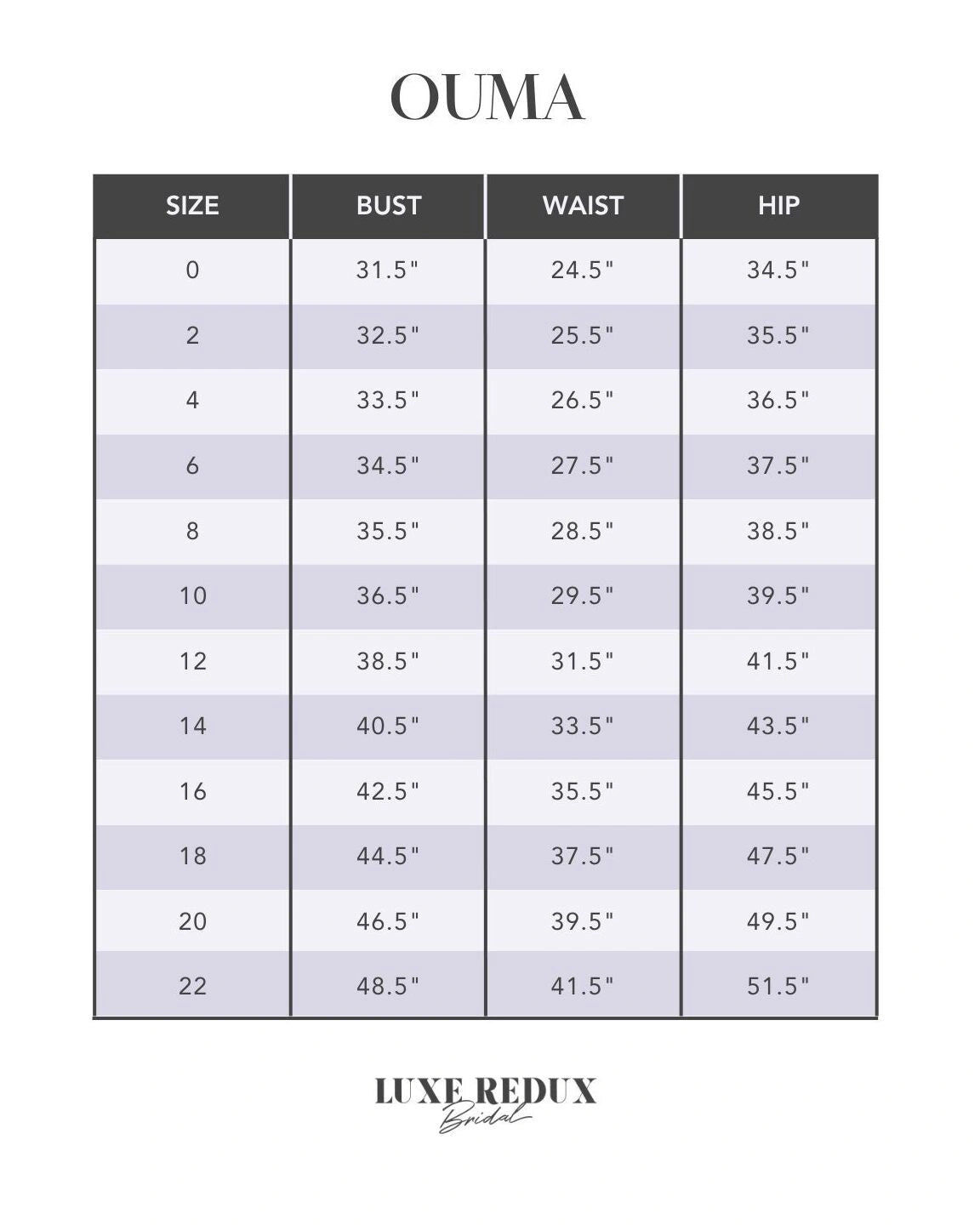 OUMA

| SIZE | BUST | WAIST | HIP |
|---|---|---|---|
| 0 | 31.5" | 24.5" | 34.5" |
| 2 | 32.5" | 25.5" | 35.5" |
| 4 | 33.5" | 26.5" | 36.5" |
| 6 | 34.5" | 27.5" | 37.5" |
| 8 | 35.5" | 28.5" | 38.5" |
| 10 | 36.5" | 29.5" | 39.5" |
| 12 | 38.5" | 31.5" | 41.5" |
| 14 | 40.5" | 33.5" | 43.5" |
| 16 | 42.5" | 35.5" | 45.5" |
| 18 | 44.5" | 37.5" | 47.5" |
| 20 | 46.5" | 39.5" | 49.5" |
| 22 | 48.5" | 41.5" | 51.5" |

LUXE REDUX
Bridal